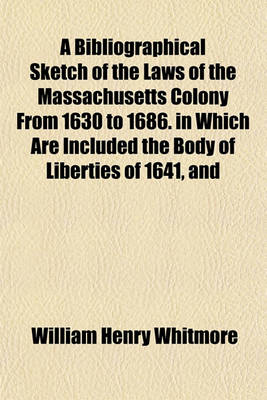 A Bibliographical Sketch of the Laws of the Massachusetts Colony From 1630 to 1686. in Which Are Included the Body of Liberties of 1641, and

William Henry Whitmore